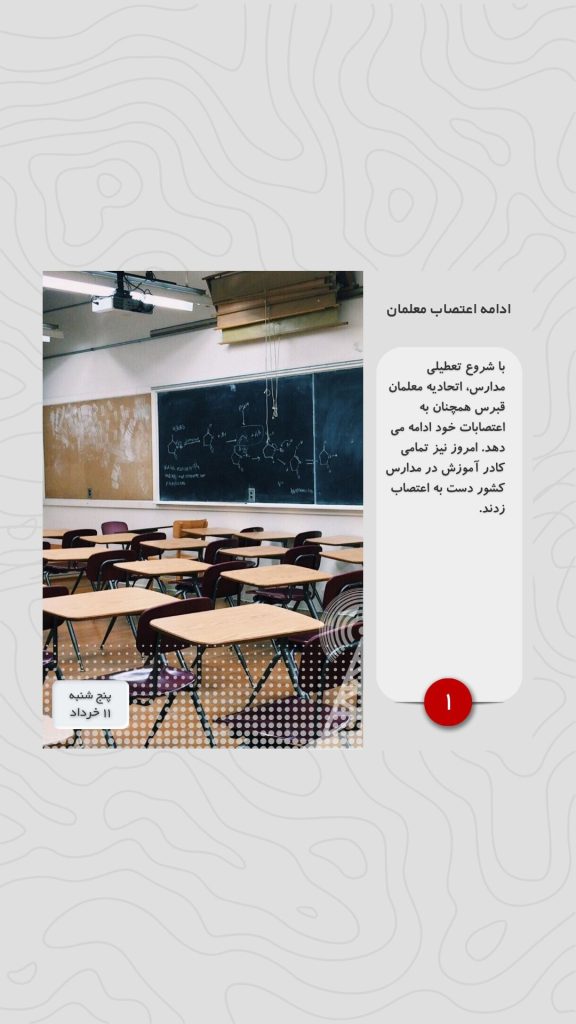 ادامه اعتصاب معلمان

با شروع تعطیلی مدارس، اتحادیه معلمان قبرس همچنان به اعتصابات خود ادامه می دهد. امروز نیز تمامی کادر آموزش در مدارس کشور دست به اعتصاب زدند.

۱

پنج شنبه
۱۱ خرداد